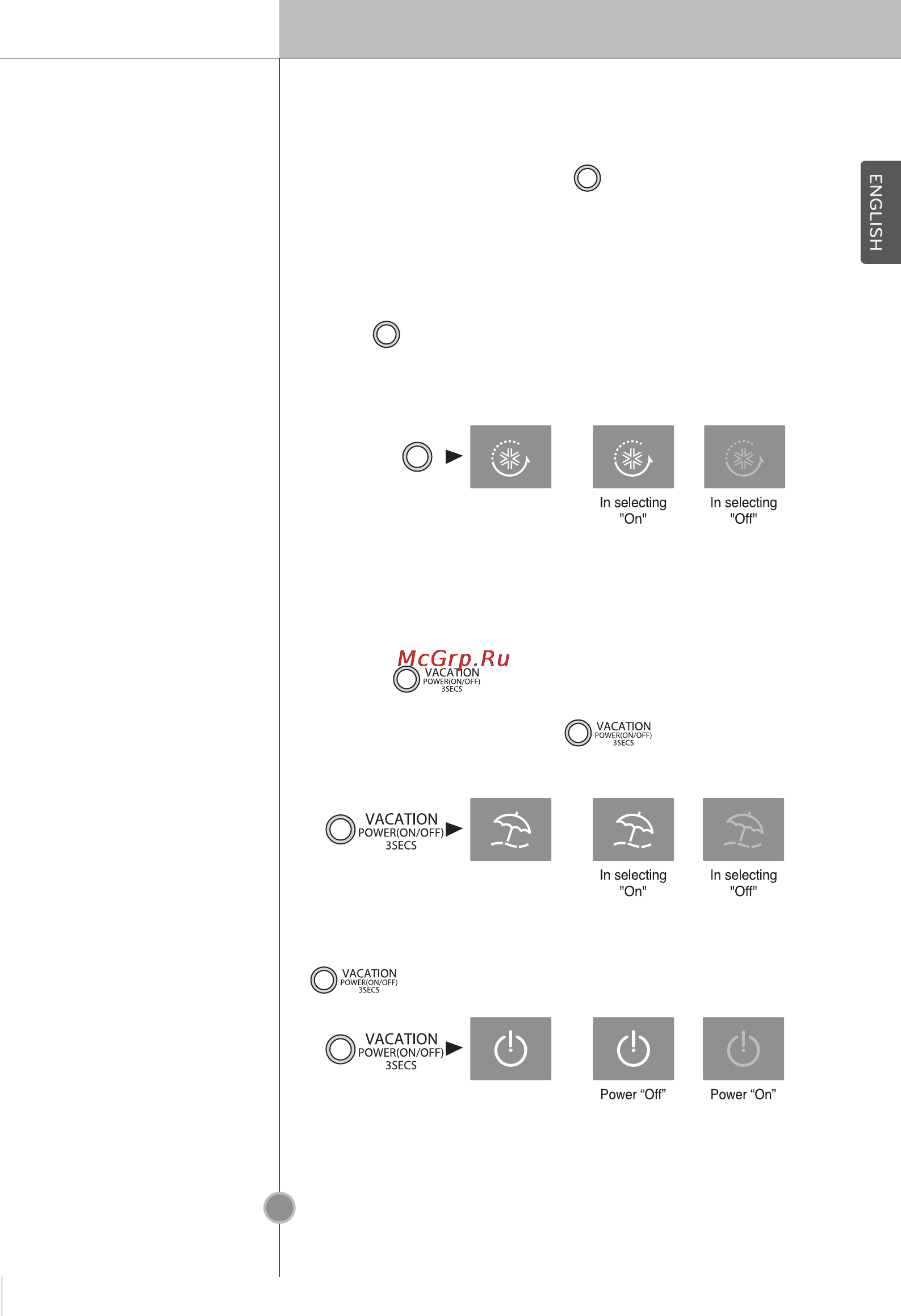 ENGLISH

In selecting "On"

In selecting "Off"

McGrp.Ru

VACATION
POWER(ON/OFF)
3SECS

VACATION
POWER(ON/OFF)
3SECS

VACATION
POWER(ON/OFF)
3SECS

In selecting "On"

In selecting "Off"

VACATION
POWER(ON/OFF)
3SECS

VACATION
POWER(ON/OFF)
3SECS

Power “Off”

Power “On”